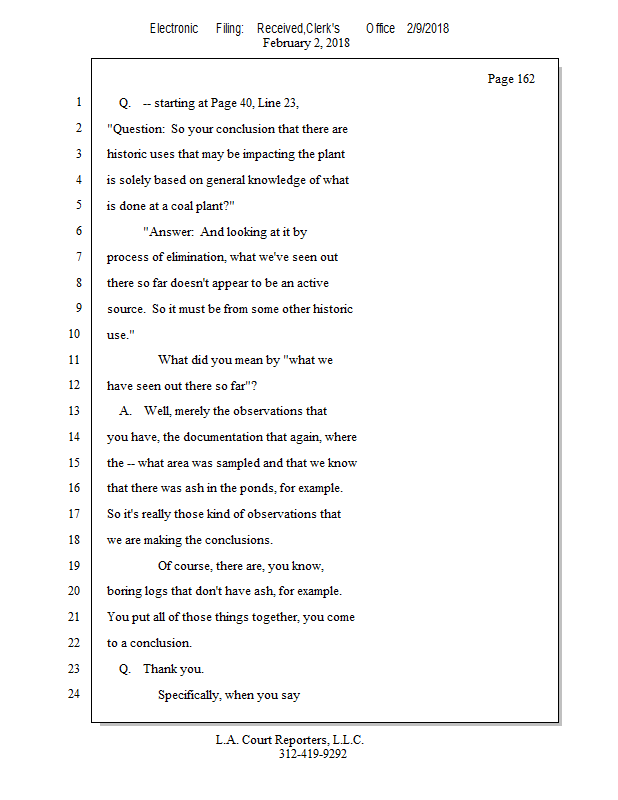 Electronic Filing: Received,Clerk's Office 2/9/2018
February 2, 2018

Page 162

1 Q. -- starting at Page 40, Line 23,
2 "Question: So your conclusion that there are
3 historic uses that may be impacting the plant
4 is solely based on general knowledge of what
5 is done at a coal plant?"
6 "Answer: And looking at it by
7 process of elimination, what we've seen out
8 there so far doesn't appear to be an active
9 source. So it must be from some other historic
10 use."
11 What did you mean by "what we
12 have seen out there so far"?
13 A. Well, merely the observations that
14 you have, the documentation that again, where
15 the -- what area was sampled and that we know
16 that there was ash in the ponds, for example.
17 So it's really those kind of observations that
18 we are making the conclusions.
19 Of course, there are, you know,
20 boring logs that don't have ash, for example.
21 You put all of those things together, you come
22 to a conclusion.
23 Q. Thank you.
24 Specifically, when you say

L.A. Court Reporters, L.L.C.
312-419-9292